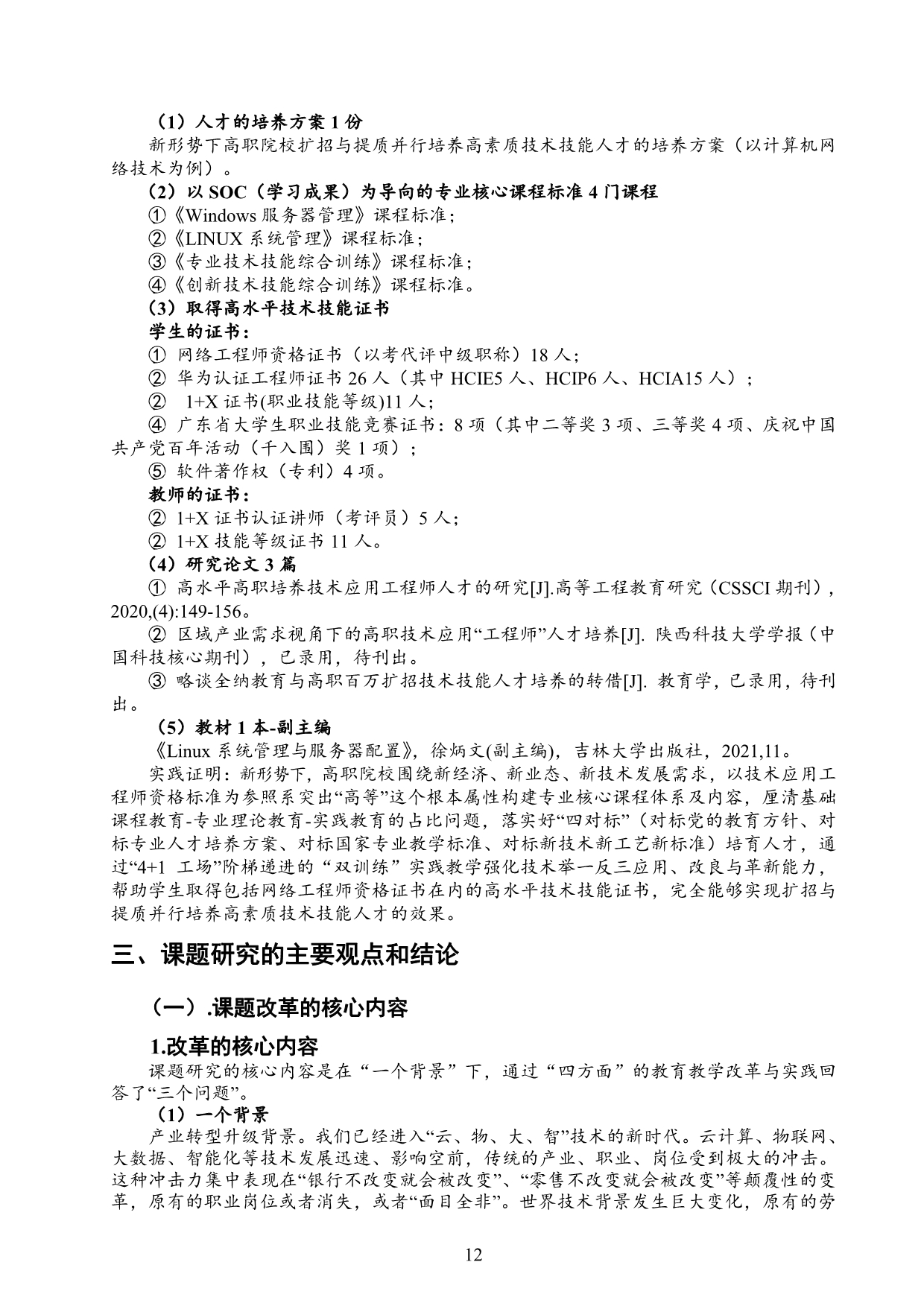 （1）人才的培养方案 1 份

新形势下高职院校扩招与提质并行培养高素质技术技能人才的培养方案（以计算机网络技术为例）。

（2）以 SOC（学习成果）为导向的专业核心课程标准 4 门课程

①《Windows 服务器管理》课程标准；

②《LINUX 系统管理》课程标准；

③《专业技术技能综合训练》课程标准；

④《创新技术技能综合训练》课程标准。

（3）取得高水平技术技能证书

学生的证书：

① 网络工程师资格证书（以考代评中级职称）18 人；

② 华为认证工程师证书 26 人（其中 HCIE5 人、HCIP6 人、HCIA15 人）；

② 1+X 证书(职业技能等级)11 人；

④ 广东省大学生职业技能竞赛证书：8 项（其中二等奖 3 项、三等奖 4 项、庆祝中国共产党百年活动（千入围）奖 1 项）；

⑤ 软件著作权（专利）4 项。

教师的证书：

② 1+X 证书认证讲师（考评员）5 人；

② 1+X 技能等级证书 11 人。

（4）研究论文 3 篇

① 高水平高职培养技术应用工程师人才的研究[J].高等工程教育研究（CSSCI 期刊），2020,(4):149-156。

② 区域产业需求视角下的高职技术应用“工程师”人才培养[J]. 陕西科技大学学报（中国科技核心期刊），已录用，待刊出。

③ 略谈全纳教育与高职百万扩招技术技能人才培养的转借[J]. 教育学，已录用，待刊出。

（5）教材 1 本-副主编

《Linux 系统管理与服务器配置》，徐炳文(副主编)，吉林大学出版社，2021,11。

实践证明：新形势下，高职院校围绕新经济、新业态、新技术发展需求，以技术应用工程师资格标准为参照系突出“高等”这个根本属性构建专业核心课程体系及内容，厘清基础课程教育-专业理论教育-实践教育的占比问题，落实好“四对标”（对标党的教育方针、对标专业人才培养方案、对标国家专业教学标准、对标新技术新工艺新标准）培育人才，通过“4+1 工场”阶梯递进的“双训练”实践教学强化技术举一反三应用、改良与革新能力，帮助学生取得包括网络工程师资格证书在内的高水平技术技能证书，完全能够实现扩招与提质并行培养高素质技术技能人才的效果。

三、课题研究的主要观点和结论

（一）.课题改革的核心内容

1.改革的核心内容

课题研究的核心内容是在“一个背景”下，通过“四方面”的教育教学改革与实践回答了“三个问题”。

（1）一个背景

产业转型升级背景。我们已经进入“云、物、大、智”技术的新时代。云计算、物联网、大数据、智能化等技术发展迅速、影响空前，传统的产业、职业、岗位受到极大的冲击。这种冲击力集中表现在“银行不改变就会被改变”、“零售不改变就会被改变”等颠覆性的变革，原有的职业岗位或者消失，或者“面目全非”。世界技术背景发生巨大变化，原有的劳

12